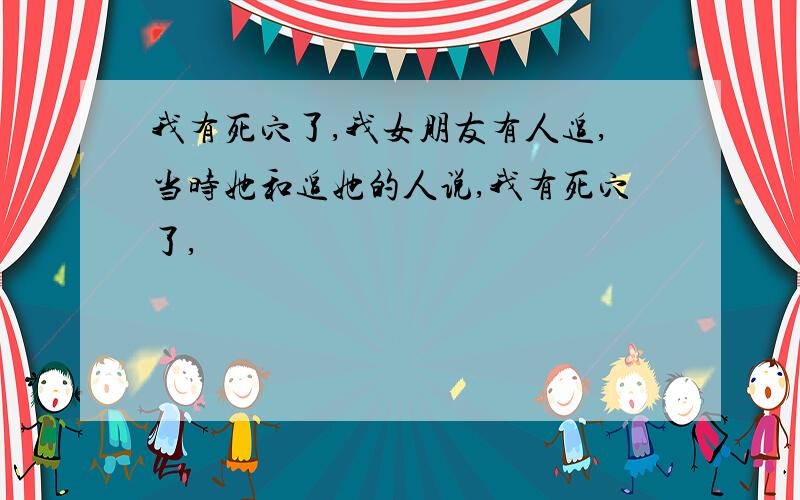 我有死穴了,我女朋友有人追,当時她和追她的人说,我有死穴了,